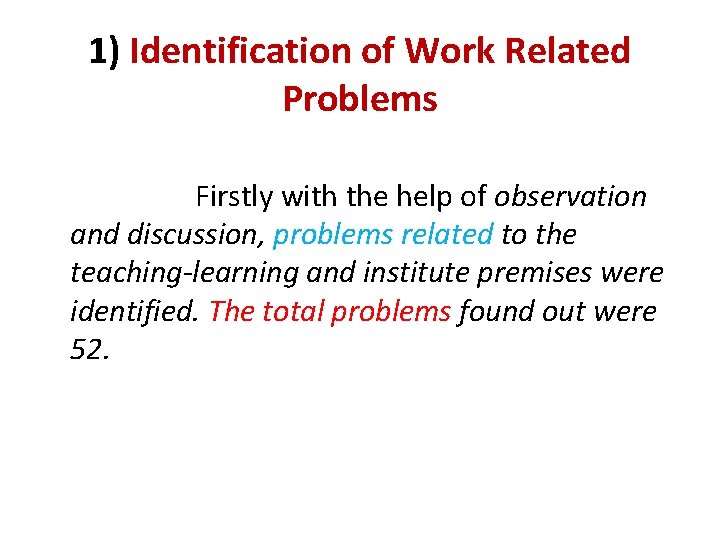 1) Identification of Work Related Problems

Firstly with the help of observation and discussion, problems related to the teaching-learning and institute premises were identified. The total problems found out were 52.